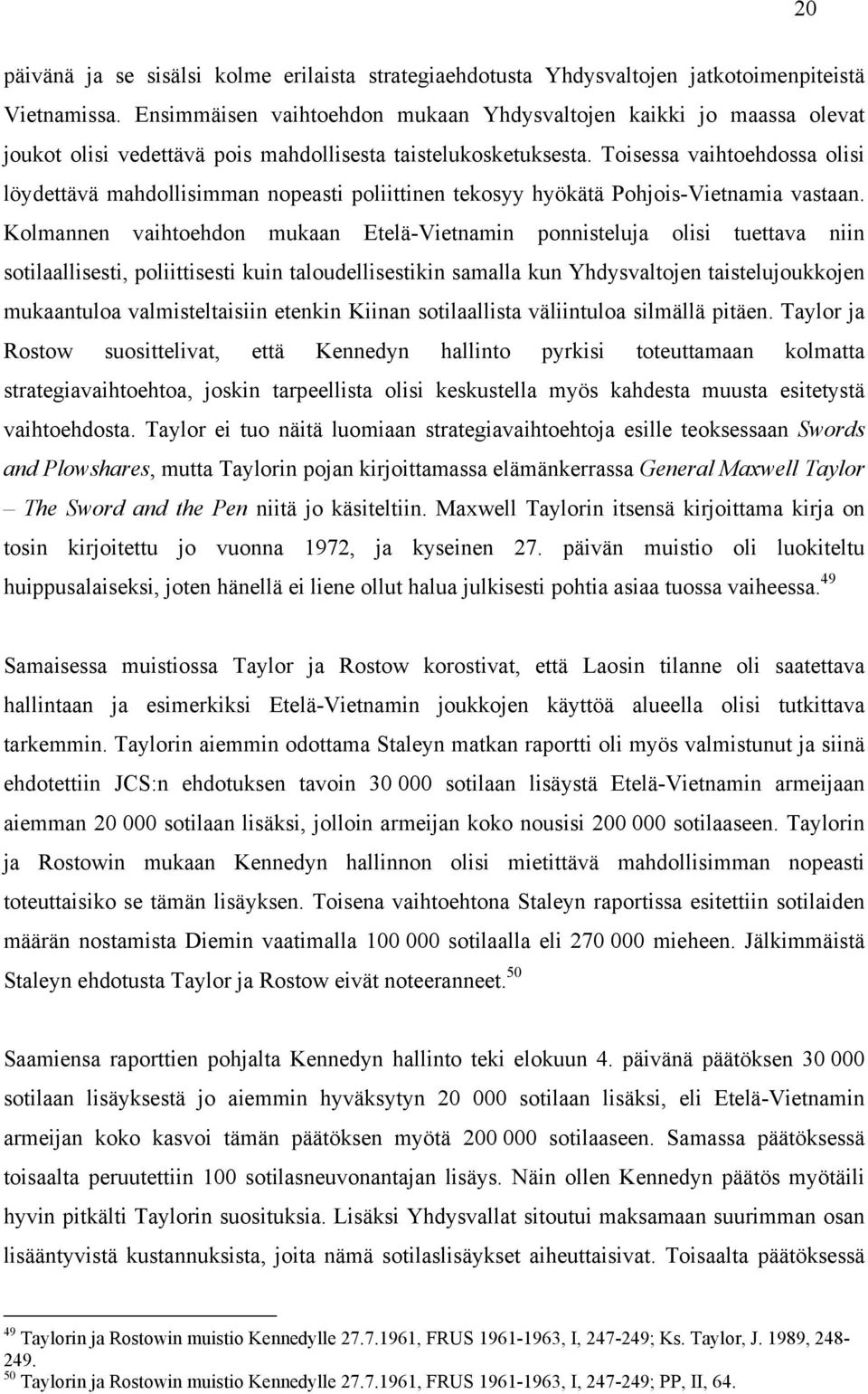 20

päivänä ja se sisälsi kolme erilaista strategiaehdotusta Yhdysvaltojen jatkotoimenpiteistä Vietnamissa. Ensimmäisen vaihtoehdon mukaan Yhdysvaltojen kaikki jo maassa olevat joukot olisi vedettävä pois mahdollisesta taistelukosketuksesta. Toisessa vaihtoehdossa olisi löydettävä mahdollisimman nopeasti poliittinen tekosyy hyökätä Pohjois-Vietnamia vastaan. Kolmannen vaihtoehdon mukaan Etelä-Vietnamin ponnisteluja olisi tuettava niin sotilaallisesti, poliittisesti kuin taloudellisestikin samalla kun Yhdysvaltojen taistelujoukkojen mukaantuloa valmisteltaisiin etenkin Kiinan sotilaallista väliintuloa silmällä pitäen. Taylor ja Rostow suosittelivat, että Kennedyn hallinto pyrkisi toteuttamaan kolmatta strategiavaihtoehtoa, joskin tarpeellista olisi keskustella myös kahdesta muusta esitetystä vaihtoehdosta. Taylor ei tuo näitä luomiaan strategiavaihtoehtoja esille teoksessaan Swords and Plowshares, mutta Taylorin pojan kirjoittamassa elämänkerrassa General Maxwell Taylor – The Sword and the Pen niitä jo käsiteltiin. Maxwell Taylorin itsensä kirjoittama kirja on tosin kirjoitettu jo vuonna 1972, ja kyseinen 27. päivän muistio oli luokiteltu huippusalaiseksi, joten hänellä ei liene ollut halua julkisesti pohtia asiaa tuossa vaiheessa.$^{49}$

Samaisessa muistiossa Taylor ja Rostow korostivat, että Laosin tilanne oli saatettava hallintaan ja esimerkiksi Etelä-Vietnamin joukkojen käyttöä alueella olisi tutkittava tarkemmin. Taylorin aiemmin odottama Staleyn matkan raportti oli myös valmistunut ja siinä ehdotettiin JCS:n ehdotuksen tavoin 30 000 sotilaan lisäystä Etelä-Vietnamin armeijaan aiemman 20 000 sotilaan lisäksi, jolloin armeijan koko nousisi 200 000 sotilaaseen. Taylorin ja Rostowin mukaan Kennedyn hallinnon olisi mietittävä mahdollisimman nopeasti toteuttaisiko se tämän lisäyksen. Toisena vaihtoehtona Staleyn raportissa esitettiin sotilaiden määrän nostamista Diemin vaatimalla 100 000 sotilaalla eli 270 000 mieheen. Jälkimmäistä Staleyn ehdotusta Taylor ja Rostow eivät noteeranneet.$^{50}$

Saamiensa raporttien pohjalta Kennedyn hallinto teki elokuun 4. päivänä päätöksen 30 000 sotilaan lisäyksestä jo aiemmin hyväksytyn 20 000 sotilaan lisäksi, eli Etelä-Vietnamin armeijan koko kasvoi tämän päätöksen myötä 200 000 sotilaaseen. Samassa päätöksessä toisaalta peruutettiin 100 sotilasneuvonantajan lisäys. Näin ollen Kennedyn päätös myötäili hyvin pitkälti Taylorin suosituksia. Lisäksi Yhdysvallat sitoutui maksamaan suurimman osan lisääntyvistä kustannuksista, joita nämä sotilaslisäykset aiheuttaisivat. Toisaalta päätöksessä

$^{49}$ Taylorin ja Rostowin muistio Kennedylle 27.7.1961, FRUS 1961-1963, I, 247-249; Ks. Taylor, J. 1989, 248-249.
$^{50}$ Taylorin ja Rostowin muistio Kennedylle 27.7.1961, FRUS 1961-1963, I, 247-249; PP, II, 64.